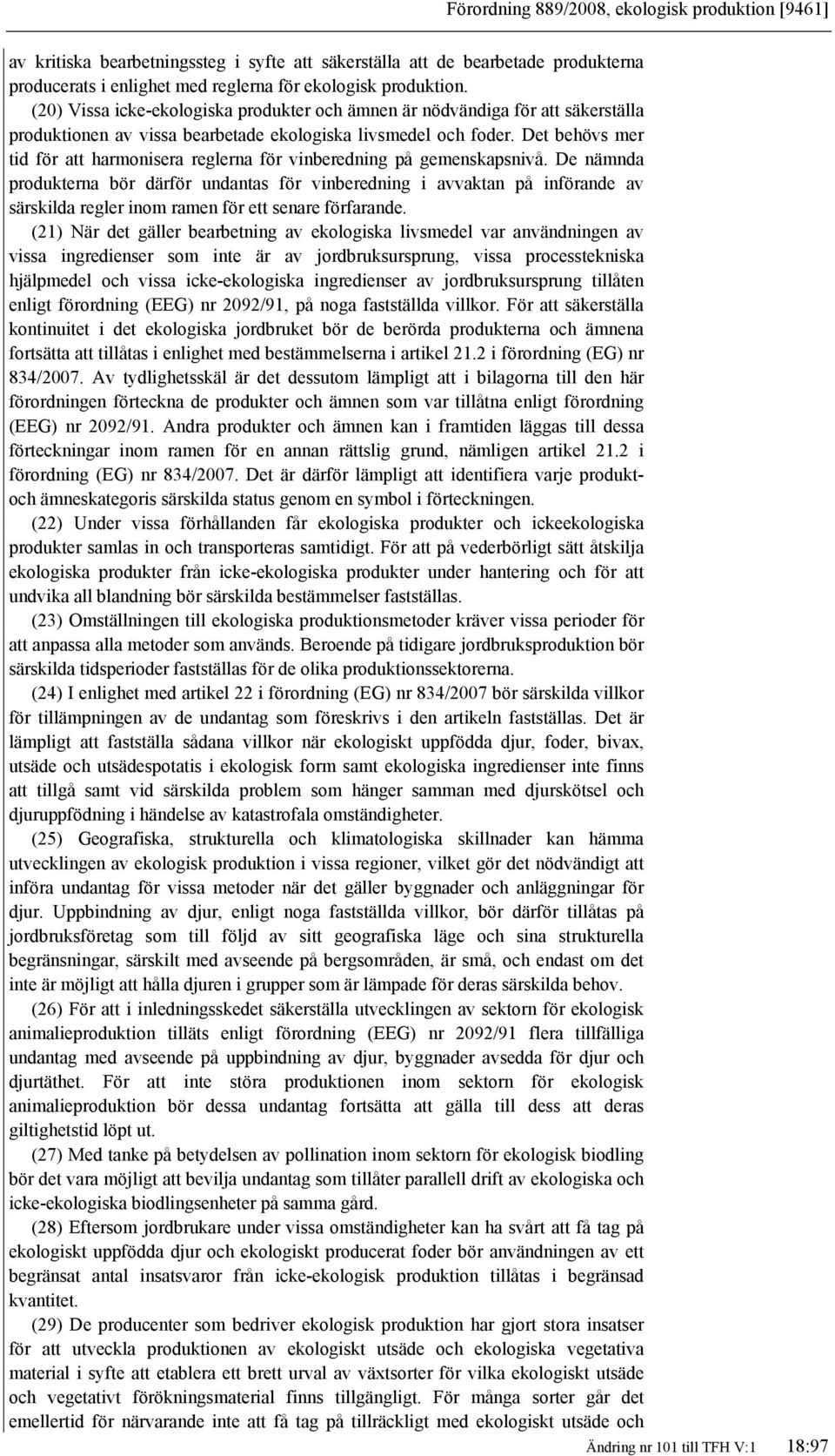 Förordning 889/2008, ekologisk produktion [9461]

av kritiska bearbetningssteg i syfte att säkerställa att de bearbetade produkterna producerats i enlighet med reglerna för ekologisk produktion.

(20) Vissa icke-ekologiska produkter och ämnen är nödvändiga för att säkerställa produktionen av vissa bearbetade ekologiska livsmedel och foder. Det behövs mer tid för att harmonisera reglerna för vinberedning på gemenskapsnivå. De nämnda produkterna bör därför undantas för vinberedning i avvaktan på införande av särskilda regler inom ramen för ett senare förfarande.

(21) När det gäller bearbetning av ekologiska livsmedel var användningen av vissa ingredienser som inte är av jordbruksursprung, vissa processtekniska hjälpmedel och vissa icke-ekologiska ingredienser av jordbruksursprung tillåten enligt förordning (EEG) nr 2092/91, på noga fastställda villkor. För att säkerställa kontinuitet i det ekologiska jordbruket bör de berörda produkterna och ämnena fortsätta att tillåtas i enlighet med bestämmelserna i artikel 21.2 i förordning (EG) nr 834/2007. Av tydlighetsskäl är det dessutom lämpligt att i bilagorna till den här förordningen förteckna de produkter och ämnen som var tillåtna enligt förordning (EEG) nr 2092/91. Andra produkter och ämnen kan i framtiden läggas till dessa förteckningar inom ramen för en annan rättslig grund, nämligen artikel 21.2 i förordning (EG) nr 834/2007. Det är därför lämpligt att identifiera varje produkt- och ämneskategoris särskilda status genom en symbol i förteckningen.

(22) Under vissa förhållanden får ekologiska produkter och ickeekologiska produkter samlas in och transporteras samtidigt. För att på vederbörligt sätt åtskilja ekologiska produkter från icke-ekologiska produkter under hantering och för att undvika all blandning bör särskilda bestämmelser fastställas.

(23) Omställningen till ekologiska produktionsmetoder kräver vissa perioder för att anpassa alla metoder som används. Beroende på tidigare jordbruksproduktion bör särskilda tidsperioder fastställas för de olika produktionssektorerna.

(24) I enlighet med artikel 22 i förordning (EG) nr 834/2007 bör särskilda villkor för tillämpningen av de undantag som föreskrivs i den artikeln fastställas. Det är lämpligt att fastställa sådana villkor när ekologiskt uppfödda djur, foder, bivax, utsäde och utsädespotatis i ekologisk form samt ekologiska ingredienser inte finns att tillgå samt vid särskilda problem som hänger samman med djurskötsel och djuruppfödning i händelse av katastrofala omständigheter.

(25) Geografiska, strukturella och klimatologiska skillnader kan hämma utvecklingen av ekologisk produktion i vissa regioner, vilket gör det nödvändigt att införa undantag för vissa metoder när det gäller byggnader och anläggningar för djur. Uppbindning av djur, enligt noga fastställda villkor, bör därför tillåtas på jordbruksföretag som till följd av sitt geografiska läge och sina strukturella begränsningar, särskilt med avseende på bergsområden, är små, och endast om det inte är möjligt att hålla djuren i grupper som är lämpade för deras särskilda behov.

(26) För att i inledningsskedet säkerställa utvecklingen av sektorn för ekologisk animalieproduktion tilläts enligt förordning (EEG) nr 2092/91 flera tillfälliga undantag med avseende på uppbindning av djur, byggnader avsedda för djur och djurtäthet. För att inte störa produktionen inom sektorn för ekologisk animalieproduktion bör dessa undantag fortsätta att gälla till dess att deras giltighetstid löpt ut.

(27) Med tanke på betydelsen av pollination inom sektorn för ekologisk biodling bör det vara möjligt att bevilja undantag som tillåter parallell drift av ekologiska och icke-ekologiska biodlingsenheter på samma gård.

(28) Eftersom jordbrukare under vissa omständigheter kan ha svårt att få tag på ekologiskt uppfödda djur och ekologiskt producerat foder bör användningen av ett begränsat antal insatsvaror från icke-ekologisk produktion tillåtas i begränsad kvantitet.

(29) De producenter som bedriver ekologisk produktion har gjort stora insatser för att utveckla produktionen av ekologiskt utsäde och ekologiska vegetativa material i syfte att etablera ett brett urval av växtsorter för vilka ekologiskt utsäde och vegetativt förökningsmaterial finns tillgängligt. För många sorter går det emellertid för närvarande inte att få tag på tillräckligt med ekologiskt utsäde och

Ändring nr 101 till TFH V:1 18:97